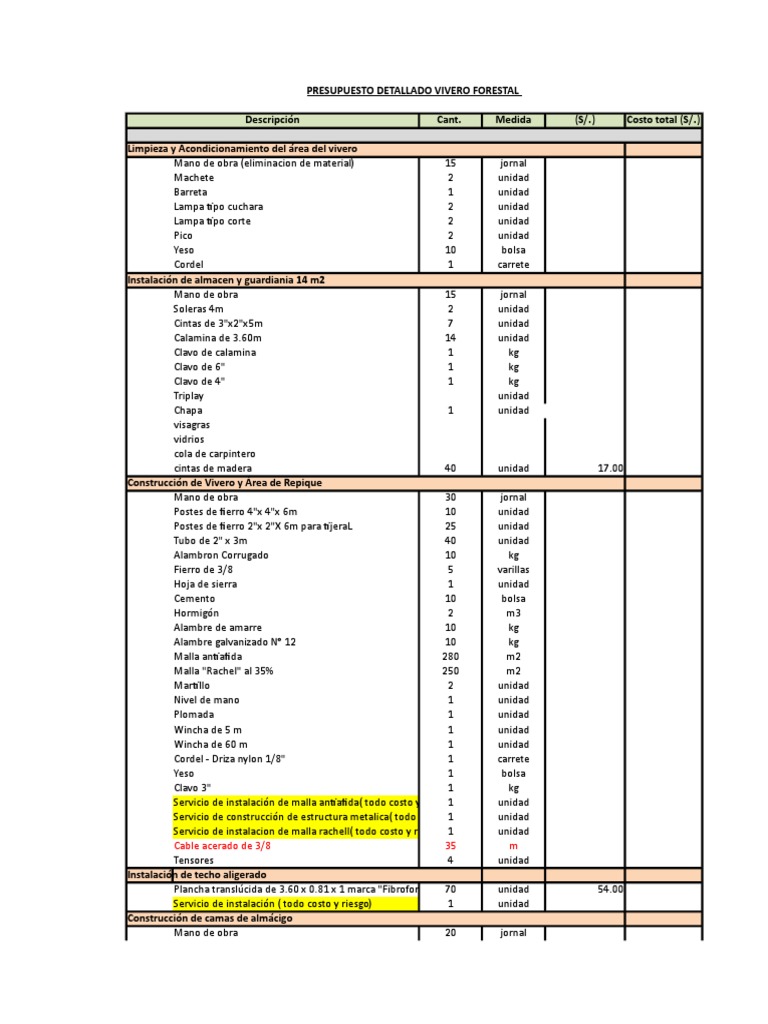 PRESUPUESTO DETALLADO VIVERO FORESTAL

| Descripción | Cant. | Medida | (S/.) | Costo total (S/.) |
|---|---|---|---|---|
| | | | | |
| Limpieza y Acondicionamiento del área del vivero | | | | |
| Mano de obra (eliminacion de material) | 15 | jornal | | |
| Machete | 2 | unidad | | |
| Barreta | 1 | unidad | | |
| Lampa tipo cuchara | 2 | unidad | | |
| Lampa tipo corte | 2 | unidad | | |
| Pico | 2 | unidad | | |
| Yeso | 10 | bolsa | | |
| Cordel | 1 | carrete | | |
| Instalación de almacen y guardiania 14 m2 | | | | |
| Mano de obra | 15 | jornal | | |
| Soleras 4m | 2 | unidad | | |
| Cintas de 3"x2"x5m | 7 | unidad | | |
| Calamina de 3.60m | 14 | unidad | | |
| Clavo de calamina | 1 | kg | | |
| Clavo de 6" | 1 | kg | | |
| Clavo de 4" | 1 | kg | | |
| Triplay | | unidad | | |
| Chapa | 1 | unidad | | |
| visagras | | | | |
| vidrios | | | | |
| cola de carpintero | | | | |
| cintas de madera | 40 | unidad | 17.00 | |
| Construcción de Vivero y Área de Repique | | | | |
| Mano de obra | 30 | jornal | | |
| Postes de fierro 4"x 4"x 6m | 10 | unidad | | |
| Postes de fierro 2"x 2"X 6m para tijeraL | 25 | unidad | | |
| Tubo de 2" x 3m | 40 | unidad | | |
| Alambron Corrugado | 10 | kg | | |
| Fierro de 3/8 | 5 | varillas | | |
| Hoja de sierra | 1 | unidad | | |
| Cemento | 10 | bolsa | | |
| Hormigón | 2 | m3 | | |
| Alambre de amarre | 10 | kg | | |
| Alambre galvanizado N° 12 | 10 | kg | | |
| Malla antiafida | 280 | m2 | | |
| Malla "Rachel" al 35% | 250 | m2 | | |
| Martillo | 2 | unidad | | |
| Nivel de mano | 1 | unidad | | |
| Plomada | 1 | unidad | | |
| Wincha de 5 m | 1 | unidad | | |
| Wincha de 60 m | 1 | unidad | | |
| Cordel - Driza nylon 1/8" | 1 | carrete | | |
| Yeso | 1 | bolsa | | |
| Clavo 3" | 1 | kg | | |
| Servicio de instalación de malla antiafida( todo costo y | 1 | unidad | | |
| Servicio de construcción de estructura metalica( todo | 1 | unidad | | |
| Servicio de instalacion de malla rachell( todo costo y r | 1 | unidad | | |
| Cable acerado de 3/8 | 35 | m | | |
| Tensores | 4 | unidad | | |
| Instalación de techo aligerado | | | | |
| Plancha translúcida de 3.60 x 0.81 x 1 marca "Fibrofor | 70 | unidad | 54.00 | |
| Servicio de instalación ( todo costo y riesgo) | 1 | unidad | | |
| Construcción de camas de almácigo | | | | |
| Mano de obra | 20 | jornal | | |